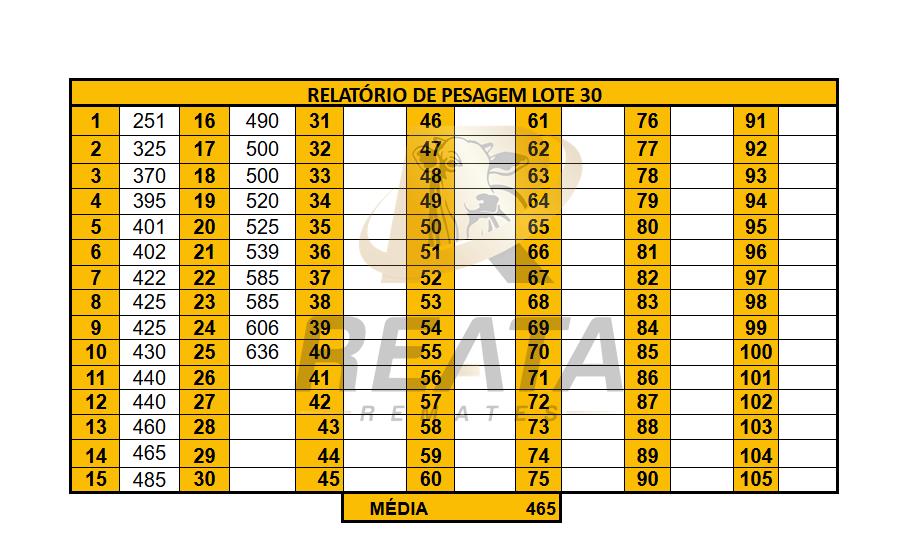 RELATÓRIO DE PESAGEM LOTE 30

| 1 | 251 | 16 | 490 | 31 | | 46 | | 61 | | 76 | | 91 | |
|---|---|---|---|---|---|---|---|---|---|---|---|---|---|
| 2 | 325 | 17 | 500 | 32 | | 47 | | 62 | | 77 | | 92 | |
| 3 | 370 | 18 | 500 | 33 | | 48 | | 63 | | 78 | | 93 | |
| 4 | 395 | 19 | 520 | 34 | | 49 | | 64 | | 79 | | 94 | |
| 5 | 401 | 20 | 525 | 35 | | 50 | | 65 | | 80 | | 95 | |
| 6 | 402 | 21 | 539 | 36 | | 51 | | 66 | | 81 | | 96 | |
| 7 | 422 | 22 | 585 | 37 | | 52 | | 67 | | 82 | | 97 | |
| 8 | 425 | 23 | 585 | 38 | | 53 | | 68 | | 83 | | 98 | |
| 9 | 425 | 24 | 606 | 39 | | 54 | | 69 | | 84 | | 99 | |
| 10 | 430 | 25 | 636 | 40 | | 55 | | 70 | | 85 | | 100 | |
| 11 | 440 | 26 | | 41 | | 56 | | 71 | | 86 | | 101 | |
| 12 | 440 | 27 | | 42 | | 57 | | 72 | | 87 | | 102 | |
| 13 | 460 | 28 | | 43 | | 58 | | 73 | | 88 | | 103 | |
| 14 | 465 | 29 | | 44 | | 59 | | 74 | | 89 | | 104 | |
| 15 | 485 | 30 | | 45 | | 60 | | 75 | | 90 | | 105 | |

MÉDIA 465

REATA
REMATES